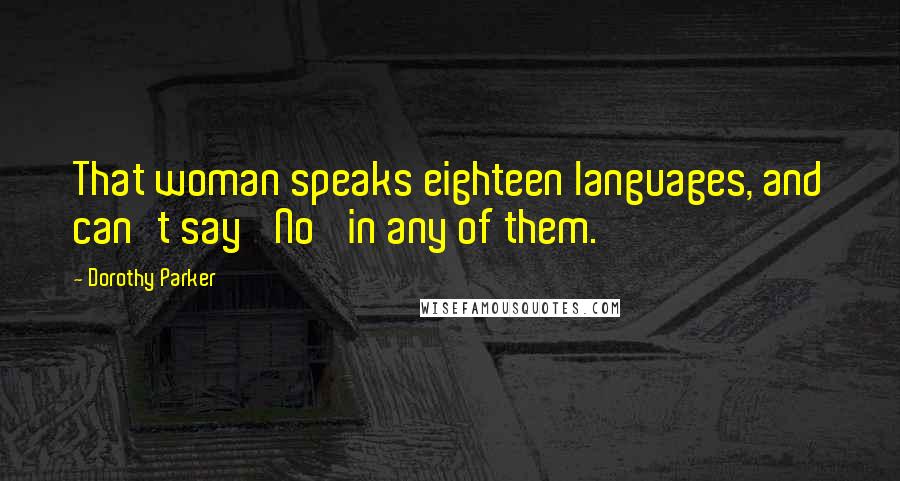 That woman speaks eighteen languages, and can t say No in any of them.

- Dorothy Parker

WISEFAMOUSQUOTES.COM